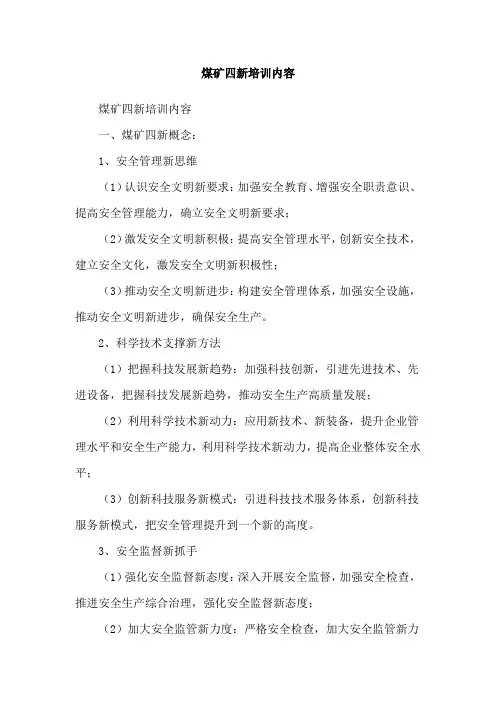 煤矿四新培训内容

煤矿四新培训内容

一、煤矿四新概念：

1、安全管理新思维

（1）认识安全文明新要求：加强安全教育、增强安全职责意识、提高安全管理能力，确立安全文明新要求；

（2）激发安全文明新积极：提高安全管理水平，创新安全技术，建立安全文化，激发安全文明新积极性；

（3）推动安全文明新进步：构建安全管理体系，加强安全设施，推动安全文明新进步，确保安全生产。

2、科学技术支撑新方法

（1）把握科技发展新趋势：加强科技创新，引进先进技术、先进设备，把握科技发展新趋势，推动安全生产高质量发展；

（2）利用科学技术新动力：应用新技术、新装备，提升企业管理水平和安全生产能力，利用科学技术新动力，提高企业整体安全水平；

（3）创新科技服务新模式：引进科技技术服务体系，创新科技服务新模式，把安全管理提升到一个新的高度。

3、安全监督新抓手

（1）强化安全监督新态度：深入开展安全监督，加强安全检查，推进安全生产综合治理，强化安全监督新态度；

（2）加大安全监管新力度：严格安全检查，加大安全监管新力